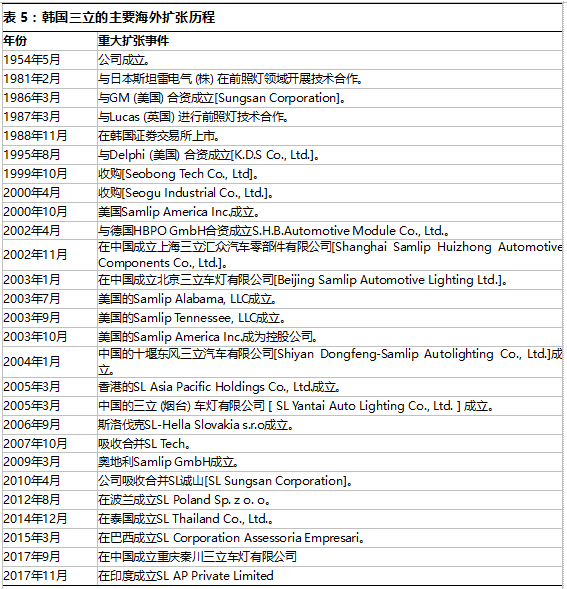 表 5：韩国三立的主要海外扩张历程

| 年份 | 重大扩张事件 |
|---|---|
| 1954年5月 | 公司成立。 |
| 1981年2月 | 与日本斯坦雷电气 (株) 在前照灯领域开展技术合作。 |
| 1986年3月 | 与GM (美国) 合资成立[Sungsan Corporation]。 |
| 1987年3月 | 与Lucas (英国) 进行前照灯技术合作。 |
| 1988年11月 | 在韩国证券交易所上市。 |
| 1995年8月 | 与Delphi (美国) 合资成立[K.D.S Co., Ltd.]。 |
| 1999年10月 | 收购[Seobong Tech Co., Ltd]。 |
| 2000年4月 | 收购[Seogu Industrial Co., Ltd.]。 |
| 2000年10月 | 美国Samlip America Inc.成立。 |
| 2002年4月 | 与德国HBPO GmbH合资成立S.H.B.Automotive Module Co., Ltd.。 |
| 2002年11月 | 在中国成立上海三立汇众汽车零部件有限公司[Shanghai Samlip Huizhong Automotive Components Co., Ltd.]。 |
| 2003年1月 | 在中国成立北京三立车灯有限公司[Beijing Samlip Automotive Lighting Ltd.]。 |
| 2003年7月 | 美国的Samlip Alabama, LLC成立。 |
| 2003年9月 | 美国的Samlip Tennessee, LLC成立。 |
| 2003年10月 | 美国的Samlip America Inc.成为控股公司。 |
| 2004年1月 | 中国的十堰东风三立汽车有限公司[Shiyan Dongfeng-Samlip Autolighting Co., Ltd.]成立。 |
| 2005年3月 | 香港的SL Asia Pacific Holdings Co., Ltd.成立。 |
| 2005年3月 | 中国的三立 (烟台) 车灯有限公司 [ SL Yantai Auto Lighting Co., Ltd. ] 成立。 |
| 2006年9月 | 斯洛伐克SL-Hella Slovakia s.r.o成立。 |
| 2007年10月 | 吸收合并SL Tech。 |
| 2009年3月 | 奥地利Samlip GmbH成立。 |
| 2010年4月 | 公司吸收合并SL诚山[SL Sungsan Corporation]。 |
| 2012年8月 | 在波兰成立SL Poland Sp. z o. o。 |
| 2014年12月 | 在泰国成立SL Thailand Co., Ltd.。 |
| 2015年3月 | 在巴西成立SL Corporation Assessoria Empresari。 |
| 2017年9月 | 在中国成立重庆秦川三立车灯有限公司 |
| 2017年11月 | 在印度成立SL AP Private Limited |